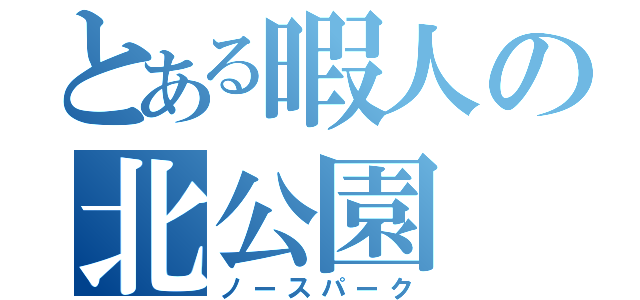 とある暇人の
北公園
ノースパーク